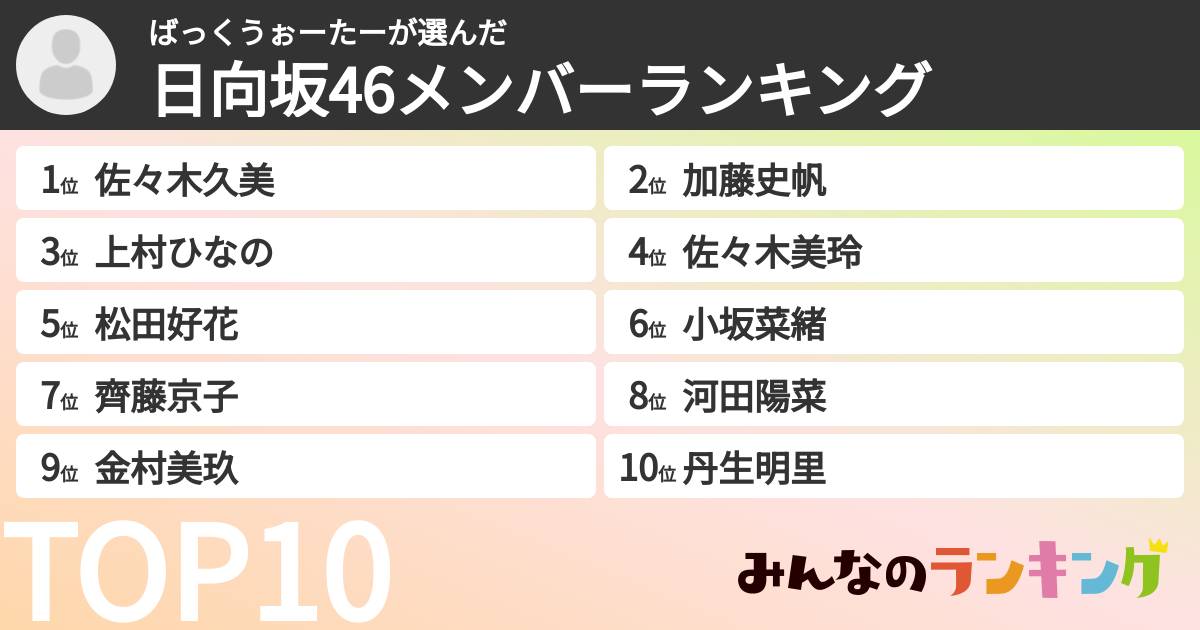 ばっくうぉーたーが選んだ
日向坂46メンバーランキング

1位 佐々木久美
2位 加藤史帆
3位 上村ひなの
4位 佐々木美玲
5位 松田好花
6位 小坂菜緒
7位 齊藤京子
8位 河田陽菜
9位 金村美玖
10位 丹生明里

TOP10

みんなのランキング